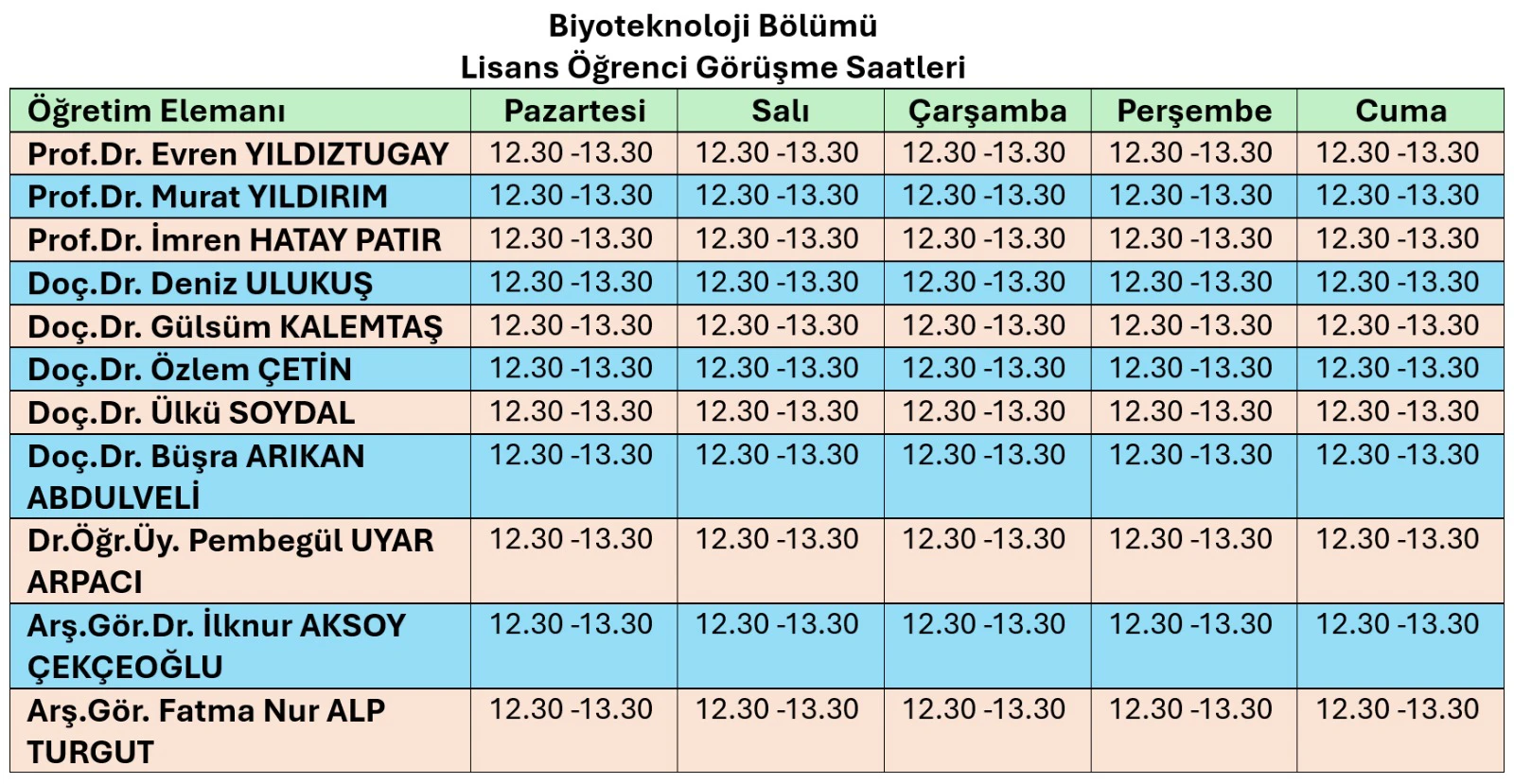 Biyoteknoloji Bölümü
Lisans Öğrenci Görüşme Saatleri

| Öğretim Elemanı | Pazartesi | Salı | Çarşamba | Perşembe | Cuma |
|---|---|---|---|---|---|
| Prof.Dr. Evren YILDIZTUGAY | 12.30 -13.30 | 12.30 -13.30 | 12.30 -13.30 | 12.30 -13.30 | 12.30 -13.30 |
| Prof.Dr. Murat YILDIRIM | 12.30 -13.30 | 12.30 -13.30 | 12.30 -13.30 | 12.30 -13.30 | 12.30 -13.30 |
| Prof.Dr. İmren HATAY PATIR | 12.30 -13.30 | 12.30 -13.30 | 12.30 -13.30 | 12.30 -13.30 | 12.30 -13.30 |
| Doç.Dr. Deniz ULUKUŞ | 12.30 -13.30 | 12.30 -13.30 | 12.30 -13.30 | 12.30 -13.30 | 12.30 -13.30 |
| Doç.Dr. Gülsüm KALEMTAŞ | 12.30 -13.30 | 12.30 -13.30 | 12.30 -13.30 | 12.30 -13.30 | 12.30 -13.30 |
| Doç.Dr. Özlem ÇETİN | 12.30 -13.30 | 12.30 -13.30 | 12.30 -13.30 | 12.30 -13.30 | 12.30 -13.30 |
| Doç.Dr. Ülkü SOYDAL | 12.30 -13.30 | 12.30 -13.30 | 12.30 -13.30 | 12.30 -13.30 | 12.30 -13.30 |
| Doç.Dr. Büşra ARIKAN ABDULVELİ | 12.30 -13.30 | 12.30 -13.30 | 12.30 -13.30 | 12.30 -13.30 | 12.30 -13.30 |
| Dr.Öğr.Üy. Pembegül UYAR ARPACI | 12.30 -13.30 | 12.30 -13.30 | 12.30 -13.30 | 12.30 -13.30 | 12.30 -13.30 |
| Arş.Gör.Dr. İlknur AKSOY ÇEKÇEOĞLU | 12.30 -13.30 | 12.30 -13.30 | 12.30 -13.30 | 12.30 -13.30 | 12.30 -13.30 |
| Arş.Gör. Fatma Nur ALP TURGUT | 12.30 -13.30 | 12.30 -13.30 | 12.30 -13.30 | 12.30 -13.30 | 12.30 -13.30 |